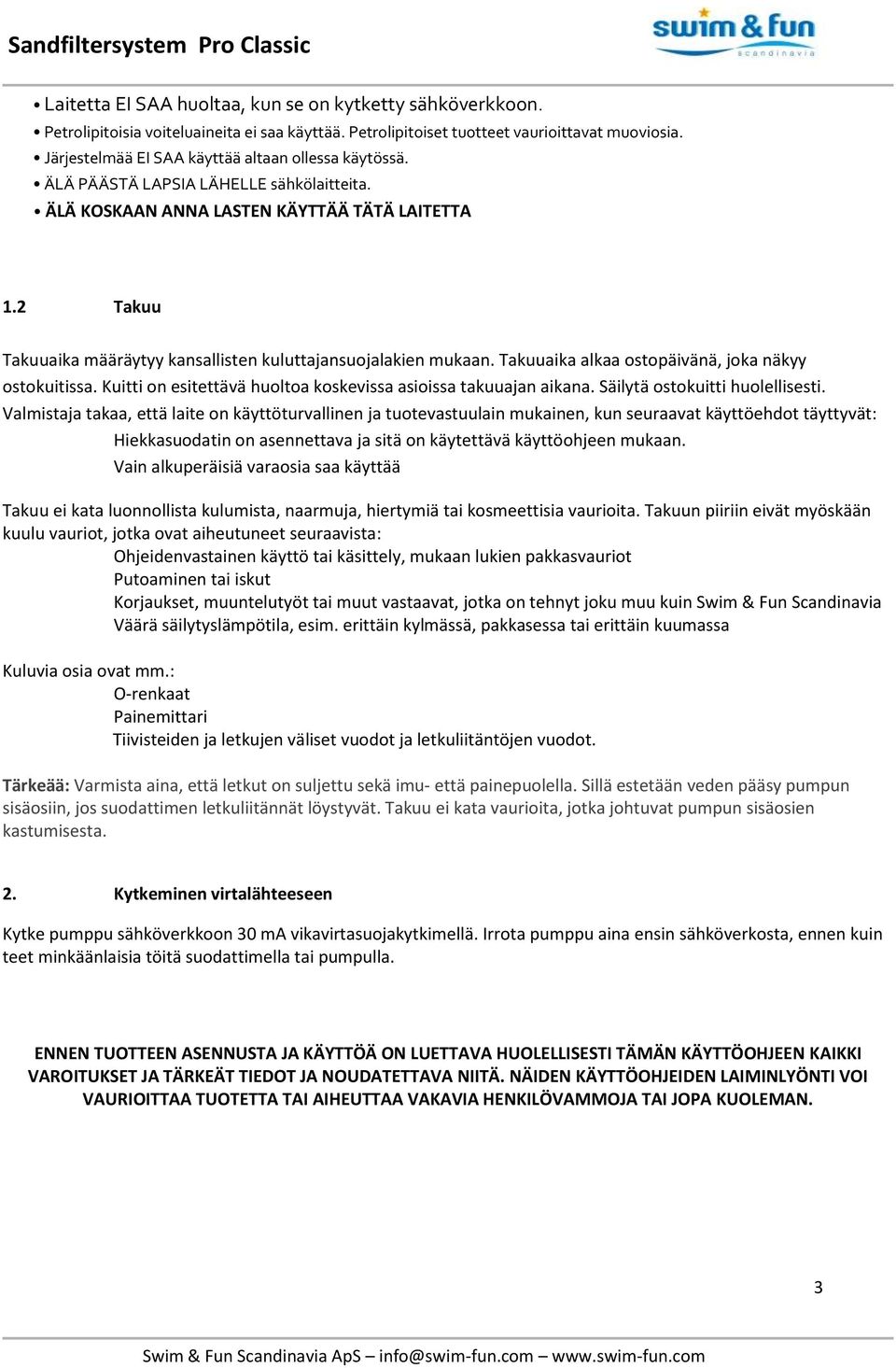 Sandfiltersystem Pro Classic

swim & fun
scandinavia

• Laitetta EI SAA huoltaa, kun se on kytketty sähköverkkoon.
• Petrolipitoisia voiteluaineita ei saa käyttää. Petrolipitoiset tuotteet vaurioittavat muoviosia.
• Järjestelmää EI SAA käyttää altaan ollessa käytössä.
• ÄLÄ PÄÄSTÄ LAPSIA LÄHELLE sähkölaitteita.
• ÄLÄ KOSKAAN ANNA LASTEN KÄYTTÄÄ TÄTÄ LAITETTA

1.2 Takuu

Takuuaika määräytyy kansallisten kuluttajansuojalakien mukaan. Takuuaika alkaa ostopäivänä, joka näkyy ostokuitissa. Kuitti on esitettävä huoltoa koskevissa asioissa takuuajan aikana. Säilytä ostokuitti huolellisesti.
Valmistaja takaa, että laite on käyttöturvallinen ja tuotevastuulain mukainen, kun seuraavat käyttöehdot täyttyvät:
Hiekkasuodatin on asennettava ja sitä on käytettävä käyttöohjeen mukaan.
Vain alkuperäisiä varaosia saa käyttää

Takuu ei kata luonnollista kulumista, naarmuja, hiertymiä tai kosmeettisia vaurioita. Takuun piiriin eivät myöskään kuulu vauriot, jotka ovat aiheutuneet seuraavista:
Ohjeidenvastainen käyttö tai käsittely, mukaan lukien pakkasvauriot
Putoaminen tai iskut
Korjaukset, muuntelutyöt tai muut vastaavat, jotka on tehnyt joku muu kuin Swim & Fun Scandinavia
Väärä säilytyslämpötila, esim. erittäin kylmässä, pakkasessa tai erittäin kuumassa

Kuluvia osia ovat mm.:
O-renkaat
Painemittari
Tiivisteiden ja letkujen väliset vuodot ja letkuliitäntöjen vuodot.

Tärkeää: Varmista aina, että letkut on suljettu sekä imu- että painepuolella. Sillä estetään veden pääsy pumpun sisäosiin, jos suodattimen letkuliitännät löystyvät. Takuu ei kata vaurioita, jotka johtuvat pumpun sisäosien kastumisesta.

2. Kytkeminen virtalähteeseen

Kytke pumppu sähköverkkoon 30 mA vikavirtasuojakytkimellä. Irrota pumppu aina ensin sähköverkosta, ennen kuin teet minkäänlaisia töitä suodattimella tai pumpulla.

ENNEN TUOTTEEN ASENNUSTA JA KÄYTTÖÄ ON LUETTAVA HUOLELLISESTI TÄMÄN KÄYTTÖOHJEEN KAIKKI VAROITUKSET JA TÄRKEÄT TIEDOT JA NOUDATETTAVA NIITÄ. NÄIDEN KÄYTTÖOHJEIDEN LAIMINLYÖNTI VOI VAURIOITTAA TUOTETTA TAI AIHEUTTAA VAKAVIA HENKILÖVAMMOJA TAI JOPA KUOLEMAN.

3

Swim & Fun Scandinavia ApS – info@swim-fun.com – www.swim-fun.com